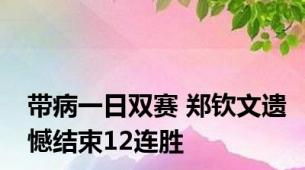 带病一日双赛 郑钦文遗憾结束12连胜